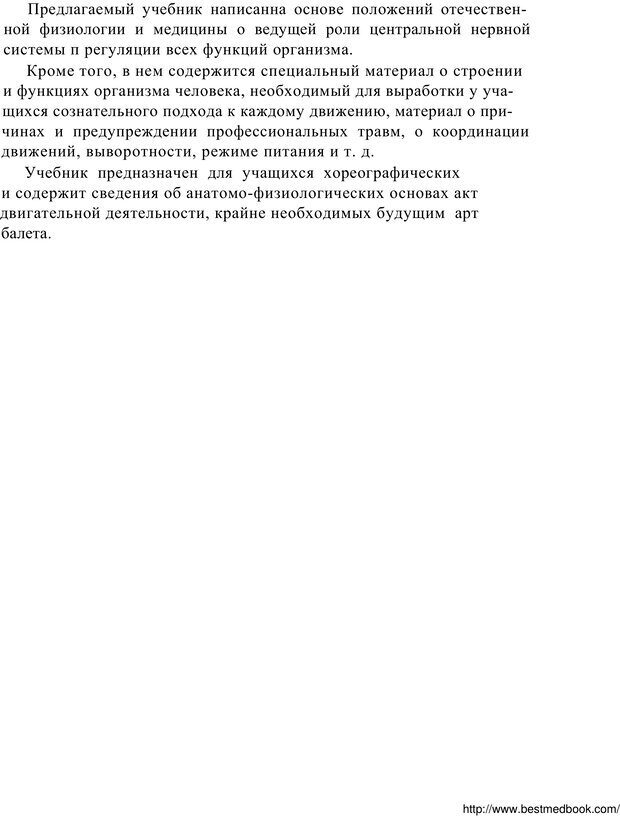 Предлагаемый учебник написанна основе положений отечественной физиологии и медицины о ведущей роли центральной нервной системы п регуляции всех функций организма.

Кроме того, в нем содержится специальный материал о строении и функциях организма человека, необходимый для выработки у учащихся сознательного подхода к каждому движению, материал о причинах и предупреждении профессиональных травм, о координации движений, выворотности, режиме питания и т. д.

Учебник предназначен для учащихся хореографических и содержит сведения об анатомо-физиологических основах акт двигательной деятельности, крайне необходимых будущим арт балета.

http://www.bestmedbook.com/